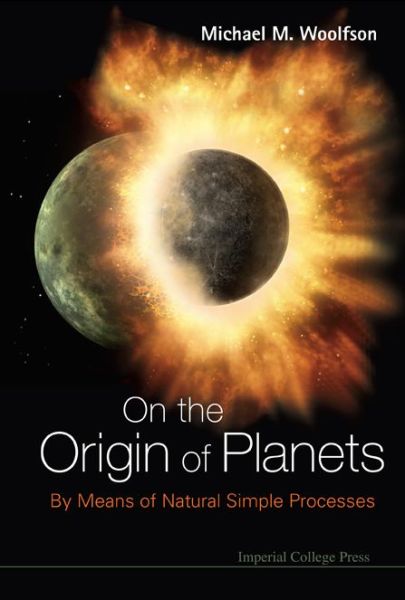 Michael M. Woolfson

On the Origin of Planets

By Means of Natural Simple Processes

Imperial College Press